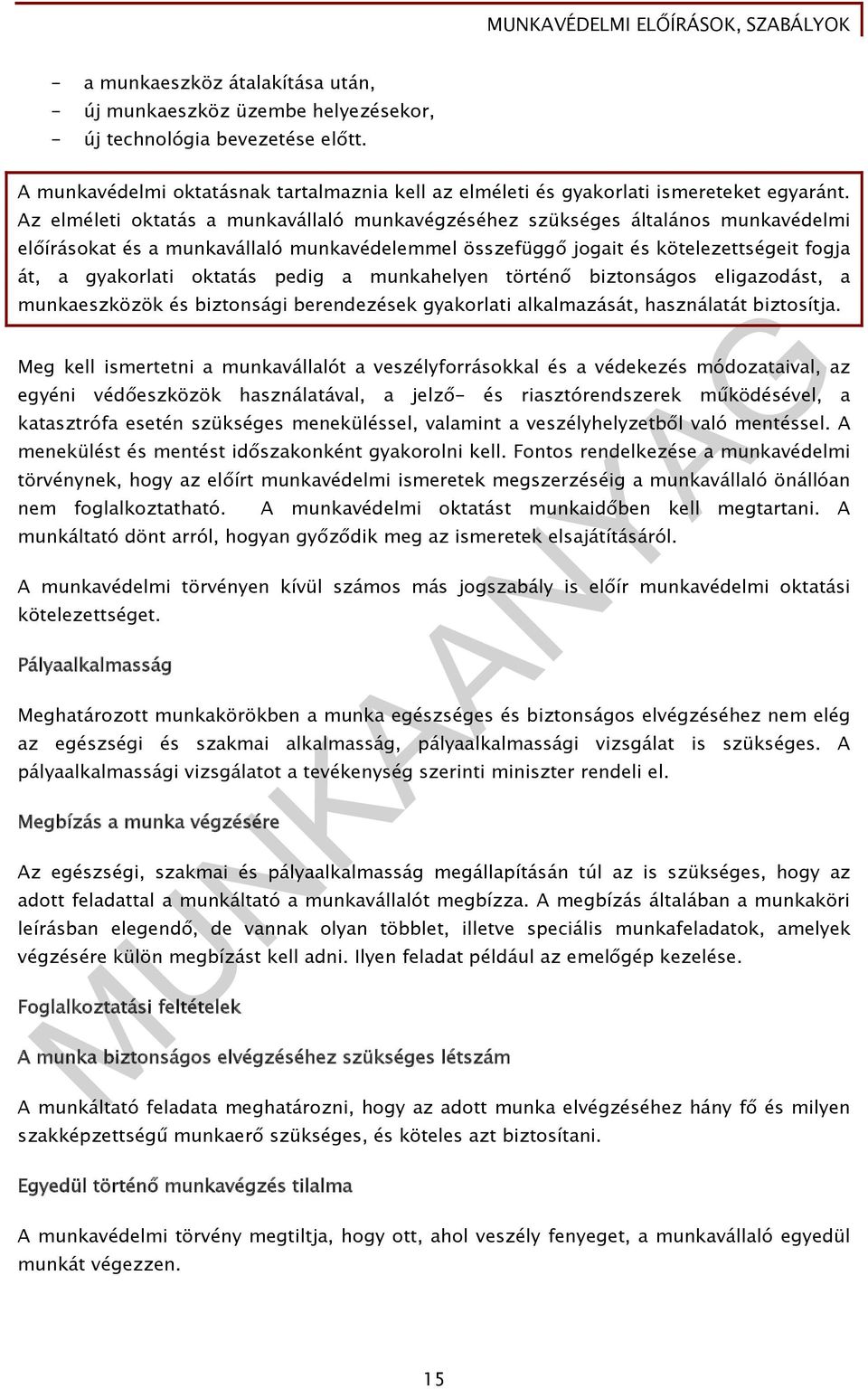 MUNKAVÉDELMI ELŐÍRÁSOK, SZABÁLYOK

- a munkaeszköz átalakítása után,
- új munkaeszköz üzembe helyezésekor,
- új technológia bevezetése előtt.

A munkavédelmi oktatásnak tartalmaznia kell az elméleti és gyakorlati ismereteket egyaránt. Az elméleti oktatás a munkavállaló munkavégzéséhez szükséges általános munkavédelmi előírásokat és a munkavállaló munkavédelemmel összefüggő jogait és kötelezettségeit fogja át, a gyakorlati oktatás pedig a munkahelyen történő biztonságos eligazodást, a munkaeszközök és biztonsági berendezések gyakorlati alkalmazását, használatát biztosítja.

Meg kell ismertetni a munkavállalót a veszélyforrásokkal és a védekezés módozataival, az egyéni védőeszközök használatával, a jelző- és riasztórendszerek működésével, a katasztrófa esetén szükséges meneküléssel, valamint a veszélyhelyzetből való mentéssel. A menekülést és mentést időszakonként gyakorolni kell. Fontos rendelkezése a munkavédelmi törvénynek, hogy az előírt munkavédelmi ismeretek megszerzéséig a munkavállaló önállóan nem foglalkoztatható. A munkavédelmi oktatást munkaidőben kell megtartani. A munkáltató dönt arról, hogyan győződik meg az ismeretek elsajátításáról.

A munkavédelmi törvényen kívül számos más jogszabály is előír munkavédelmi oktatási kötelezettséget.

Pályaalkalmasság

Meghatározott munkakörökben a munka egészséges és biztonságos elvégzéséhez nem elég az egészségi és szakmai alkalmasság, pályaalkalmassági vizsgálat is szükséges. A pályaalkalmassági vizsgálatot a tevékenység szerinti miniszter rendeli el.

Megbízás a munka végzésére

Az egészségi, szakmai és pályaalkalmasság megállapításán túl az is szükséges, hogy az adott feladattal a munkáltató a munkavállalót megbízza. A megbízás általában a munkaköri leírásban elegendő, de vannak olyan többlet, illetve speciális munkafeladatok, amelyek végzésére külön megbízást kell adni. Ilyen feladat például az emelőgép kezelése.

Foglalkoztatási feltételek

A munka biztonságos elvégzéséhez szükséges létszám

A munkáltató feladata meghatározni, hogy az adott munka elvégzéséhez hány fő és milyen szakképzettségű munkaerő szükséges, és köteles azt biztosítani.

Egyedül történő munkavégzés tilalma

A munkavédelmi törvény megtiltja, hogy ott, ahol veszély fenyeget, a munkavállaló egyedül munkát végezzen.

MUNKAANYAG

15